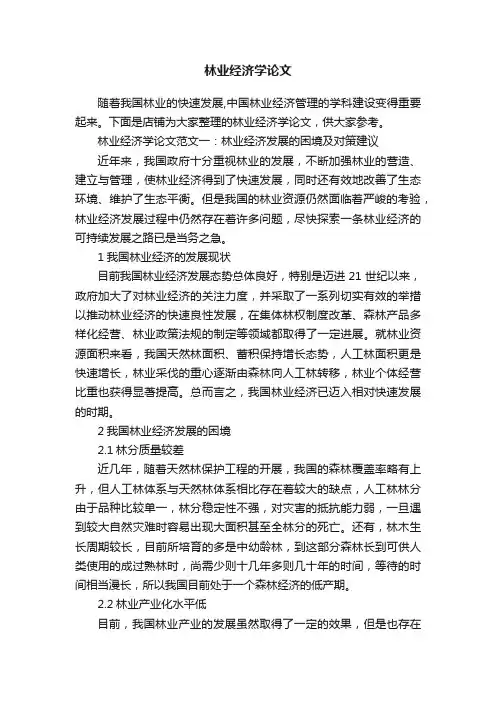 林业经济学论文

随着我国林业的快速发展,中国林业经济管理的学科建设变得重要起来。下面是店铺为大家整理的林业经济学论文，供大家参考。

林业经济学论文范文一：林业经济发展的困境及对策建议

近年来，我国政府十分重视林业的发展，不断加强林业的营造、建立与管理，使林业经济得到了快速发展，同时还有效地改善了生态环境、维护了生态平衡。但是我国的林业资源仍然面临着严峻的考验，林业经济发展过程中仍然存在着许多问题，尽快探索一条林业经济的可持续发展之路已是当务之急。

1 我国林业经济的发展现状

目前我国林业经济发展态势总体良好，特别是迈进 21 世纪以来，政府加大了对林业经济的关注力度，并采取了一系列切实有效的举措以推动林业经济的快速良性发展，在集体林权制度改革、森林产品多样化经营、林业政策法规的制定等领域都取得了一定进展。就林业资源面积来看，我国天然林面积、蓄积保持增长态势，人工林面积更是快速增长，林业采伐的重心逐渐由森林向人工林转移，林业个体经营比重也获得显著提高。总而言之，我国林业经济已迈入相对快速发展的时期。

2 我国林业经济发展的困境

2.1 林分质量较差

近几年，随着天然林保护工程的开展，我国的森林覆盖率略有上升，但人工林体系与天然林体系相比存在着较大的缺点，人工林林分由于品种比较单一，林分稳定性不强，对灾害的抵抗能力弱，一旦遇到较大自然灾难时容易出现大面积甚至全林分的死亡。还有，林木生长周期较长，目前所培育的多是中幼龄林，到这部分森林长到可供人类使用的成过熟林时，尚需少则十几年多则几十年的时间，等待的时间相当漫长，所以我国目前处于一个森林经济的低产期。

2.2 林业产业化水平低

目前，我国林业产业的发展虽然取得了一定的效果，但是也存在